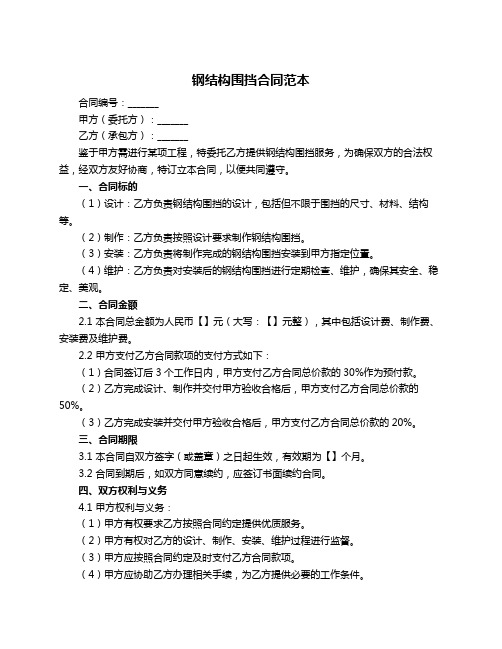 钢结构围挡合同范本

合同编号：______

甲方（委托方）：______

乙方（承包方）：______

鉴于甲方需进行某项工程，特委托乙方提供钢结构围挡服务，为确保双方的合法权益，经双方友好协商，特订立本合同，以便共同遵守。

一、合同标的

（1）设计：乙方负责钢结构围挡的设计，包括但不限于围挡的尺寸、材料、结构等。

（2）制作：乙方负责按照设计要求制作钢结构围挡。

（3）安装：乙方负责将制作完成的钢结构围挡安装到甲方指定位置。

（4）维护：乙方负责对安装后的钢结构围挡进行定期检查、维护，确保其安全、稳定、美观。

二、合同金额

2.1 本合同总金额为人民币【】元（大写：【】元整），其中包括设计费、制作费、安装费及维护费。

2.2 甲方支付乙方合同款项的支付方式如下：

（1）合同签订后 3 个工作日内，甲方支付乙方合同总价款的 30%作为预付款。

（2）乙方完成设计、制作并交付甲方验收合格后，甲方支付乙方合同总价款的 50%。

（3）乙方完成安装并交付甲方验收合格后，甲方支付乙方合同总价款的 20%。

三、合同期限

3.1 本合同自双方签字（或盖章）之日起生效，有效期为【】个月。

3.2 合同到期后，如双方同意续约，应签订书面续约合同。

四、双方权利与义务

4.1 甲方权利与义务：

（1）甲方有权要求乙方按照合同约定提供优质服务。

（2）甲方有权对乙方的设计、制作、安装、维护过程进行监督。

（3）甲方应按照合同约定及时支付乙方合同款项。

（4）甲方应协助乙方办理相关手续，为乙方提供必要的工作条件。